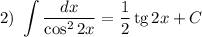 2) $\int \frac{dx}{\cos^2 2x} = \frac{1}{2} \operatorname{tg} 2x + C$